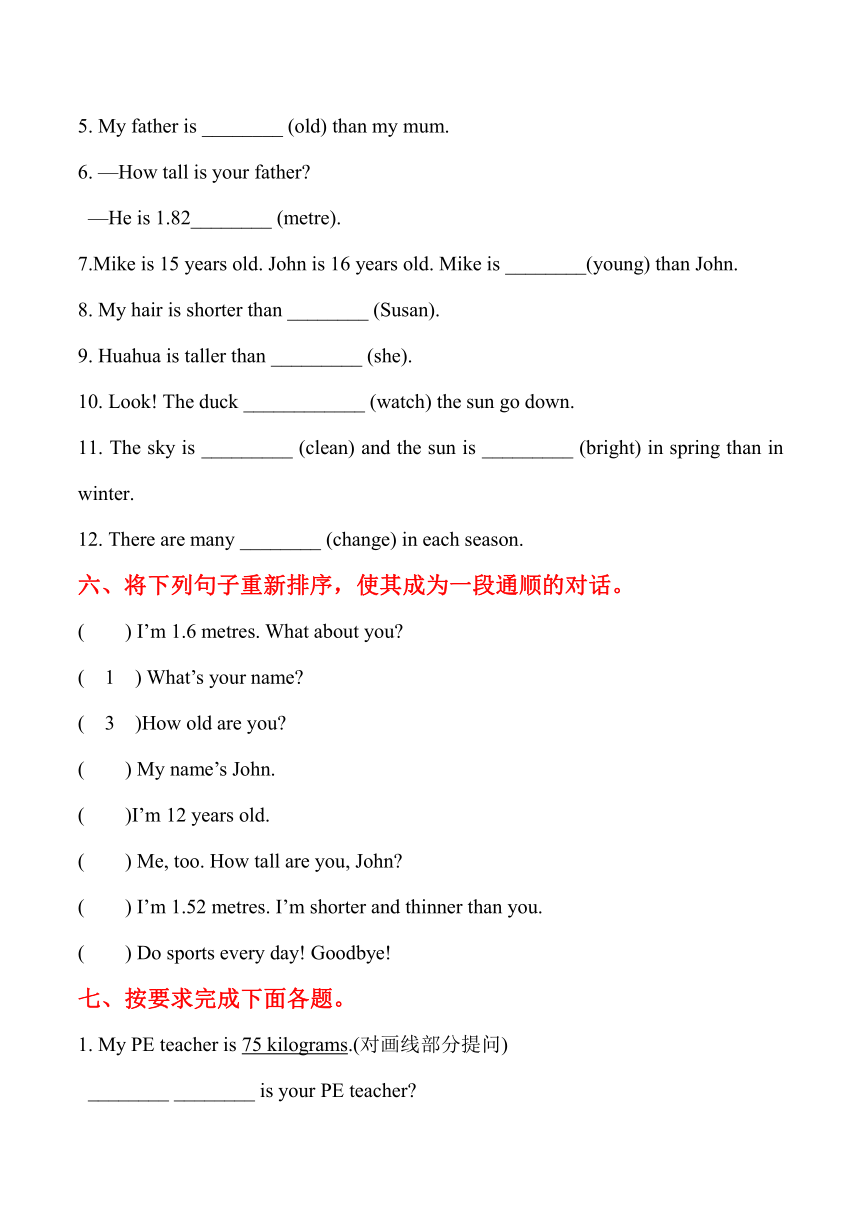 5. My father is ________ (old) than my mum.

6. —How tall is your father?

—He is 1.82________ (metre).

7.Mike is 15 years old. John is 16 years old. Mike is ________(young) than John.

8. My hair is shorter than ________ (Susan).

9. Huahua is taller than _________ (she).

10. Look! The duck ____________ (watch) the sun go down.

11. The sky is _________ (clean) and the sun is _________ (bright) in spring than in winter.

12. There are many ________ (change) in each season.

六、将下列句子重新排序，使其成为一段通顺的对话。

(     ) I'm 1.6 metres. What about you?

(  1  ) What's your name?

(  3  )How old are you?

(     ) My name's John.

(     )I'm 12 years old.

(     ) Me, too. How tall are you, John?

(     ) I'm 1.52 metres. I'm shorter and thinner than you.

(     ) Do sports every day! Goodbye!

七、按要求完成下面各题。

1. My PE teacher is 75 kilograms.(对画线部分提问)

________ ________ is your PE teacher?